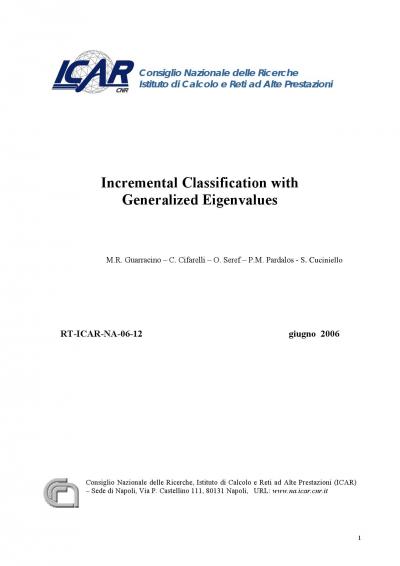 ICAR
CNR
Consiglio Nazionale delle Ricerche
Istituto di Calcolo e Reti ad Alte Prestazioni

Incremental Classification with Generalized Eigenvalues

M.R. Guarracino – C. Cifarelli – O. Seref – P.M. Pardalos - S. Cuciniello

RT-ICAR-NA-06-12

giugno 2006

Consiglio Nazionale delle Ricerche, Istituto di Calcolo e Reti ad Alte Prestazioni (ICAR) – Sede di Napoli, Via P. Castellino 111, 80131 Napoli, URL: www.na.icar.cnr.it

1